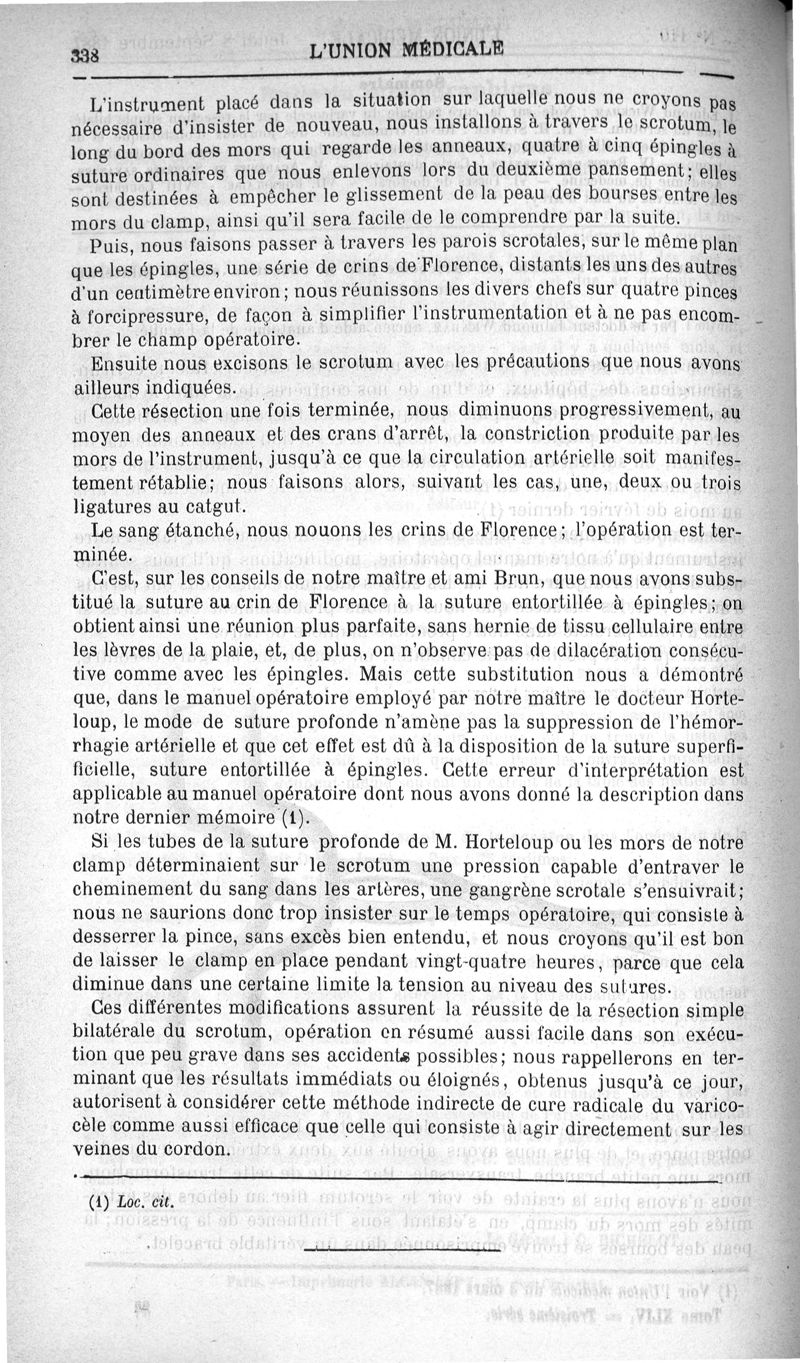 338 L'UNION MÉDICALE

L'instrument placé dans la situation sur laquelle nous ne croyons pas nécessaire d'insister de nouveau, nous installons à travers le scrotum, le long du bord des mors qui regarde les anneaux, quatre à cinq épingles à suture ordinaires que nous enlevons lors du deuxième pansement; elles sont destinées à empêcher le glissement de la peau des bourses entre les mors du clamp, ainsi qu'il sera facile de le comprendre par la suite.

Puis, nous faisons passer à travers les parois scrotales, sur le même plan que les épingles, une série de crins de Florence, distants les uns des autres d'un centimètre environ; nous réunissons les divers chefs sur quatre pinces à forcipressure, de façon à simplifier l'instrumentation et à ne pas encombrer le champ opératoire.

Ensuite nous excisons le scrotum avec les précautions que nous avons ailleurs indiquées.

Cette résection une fois terminée, nous diminuons progressivement, au moyen des anneaux et des crans d'arrêt, la constriction produite par les mors de l'instrument, jusqu'à ce que la circulation artérielle soit manifestement rétablie; nous faisons alors, suivant les cas, une, deux ou trois ligatures au catgut.

Le sang étanché, nous nouons les crins de Florence; l'opération est terminée.

C'est, sur les conseils de notre maître et ami Brun, que nous avons substitué la suture au crin de Florence à la suture entortillée à épingles; on obtient ainsi une réunion plus parfaite, sans hernie de tissu cellulaire entre les lèvres de la plaie, et, de plus, on n'observe pas de dilacération consécutive comme avec les épingles. Mais cette substitution nous a démontré que, dans le manuel opératoire employé par notre maître le docteur Horteloup, le mode de suture profonde n'amène pas la suppression de l'hémorrhagie artérielle et que cet effet est dû à la disposition de la suture superficielle, suture entortillée à épingles. Cette erreur d'interprétation est applicable au manuel opératoire dont nous avons donné la description dans notre dernier mémoire (1).

Si les tubes de la suture profonde de M. Horteloup ou les mors de notre clamp déterminaient sur le scrotum une pression capable d'entraver le cheminement du sang dans les artères, une gangrène scrotale s'ensuivrait; nous ne saurions donc trop insister sur le temps opératoire, qui consiste à desserrer la pince, sans excès bien entendu, et nous croyons qu'il est bon de laisser le clamp en place pendant vingt-quatre heures, parce que cela diminue dans une certaine limite la tension au niveau des sutures.

Ces différentes modifications assurent la réussite de la résection simple bilatérale du scrotum, opération en résumé aussi facile dans son exécution que peu grave dans ses accidents possibles; nous rappellerons en terminant que les résultats immédiats ou éloignés, obtenus jusqu'à ce jour, autorisent à considérer cette méthode indirecte de cure radicale du varicocèle comme aussi efficace que celle qui consiste à agir directement sur les veines du cordon.

(1) Loc. cit.